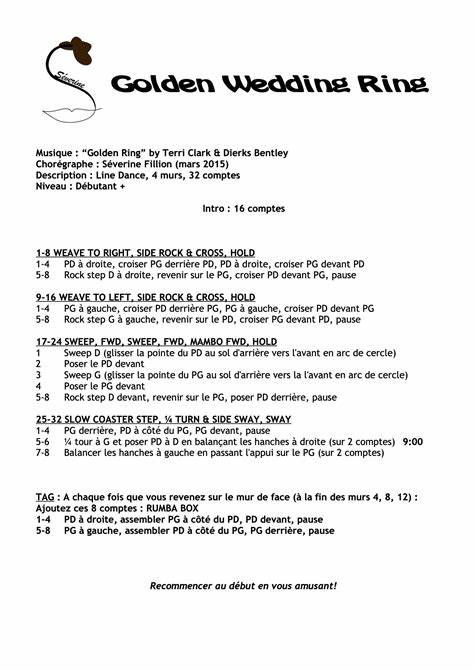 Séverine

Golden Wedding Ring

Musique : "Golden Ring" by Terri Clark & Dierks Bentley
Chorégraphe : Séverine Fillion (mars 2015)
Description : Line Dance, 4 murs, 32 comptes
Niveau : Débutant +

Intro : 16 comptes

1-8 WEAVE TO RIGHT, SIDE ROCK & CROSS, HOLD
1-4 PD à droite, croiser PG derrière PD, PD à droite, croiser PG devant PD
5-8 Rock step D à droite, revenir sur le PG, croiser PD devant PG, pause

9-16 WEAVE TO LEFT, SIDE ROCK & CROSS, HOLD
1-4 PG à gauche, croiser PD derrière PG, PG à gauche, croiser PD devant PG
5-8 Rock step G à gauche, revenir sur le PD, croiser PG devant PD, pause

17-24 SWEEP, FWD, SWEEP, FWD, MAMBO FWD, HOLD
1 Sweep D (glisser la pointe du PD au sol d'arrière vers l'avant en arc de cercle)
2 Poser le PD devant
3 Sweep G (glisser la pointe du PG au sol d'arrière vers la l'avant en arc de cercle)
4 Poser le PG devant
5-8 Rock step D devant, revenir sur le PG, poser PD derrière, pause

25-32 SLOW COASTER STEP, ¼ TURN & SIDE SWAY, SWAY
1-4 PG derrière, PD à côté du PG, PG devant, pause
5-6 ¼ tour à G et poser PD à D en balançant les hanches à droite (sur 2 comptes) 9:00
7-8 Balancer les hanches à gauche en passant l'appui sur le PG (sur 2 comptes)

TAG : A chaque fois que vous revenez sur le mur de face (à la fin des murs 4, 8, 12) :
Ajoutez ces 8 comptes : RUMBA BOX
1-4 PD à droite, assembler PG à côté du PD, PD devant, pause
5-8 PG à gauche, assembler PD à côté du PG, PG derrière, pause

Recommencer au début en vous amusant!